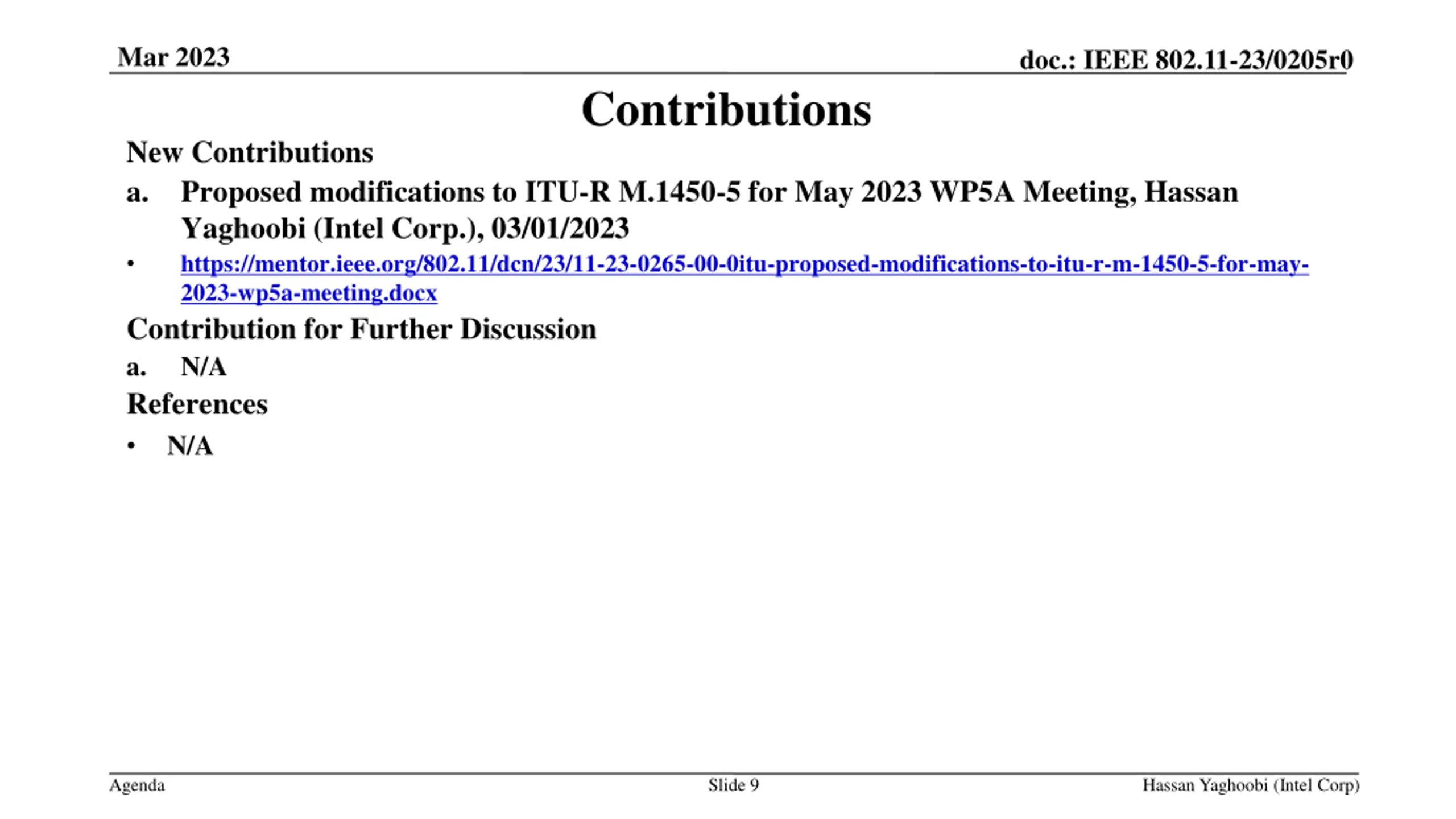 Mar 2023

doc.: IEEE 802.11-23/0205r0

Contributions

New Contributions

a. Proposed modifications to ITU-R M.1450-5 for May 2023 WP5A Meeting, Hassan Yaghoobi (Intel Corp.), 03/01/2023

• https://mentor.ieee.org/802.11/dcn/23/11-23-0265-00-0itu-proposed-modifications-to-itu-r-m-1450-5-for-may-2023-wp5a-meeting.docx

Contribution for Further Discussion

a. N/A

References

• N/A

Agenda

Slide 9

Hassan Yaghoobi (Intel Corp)